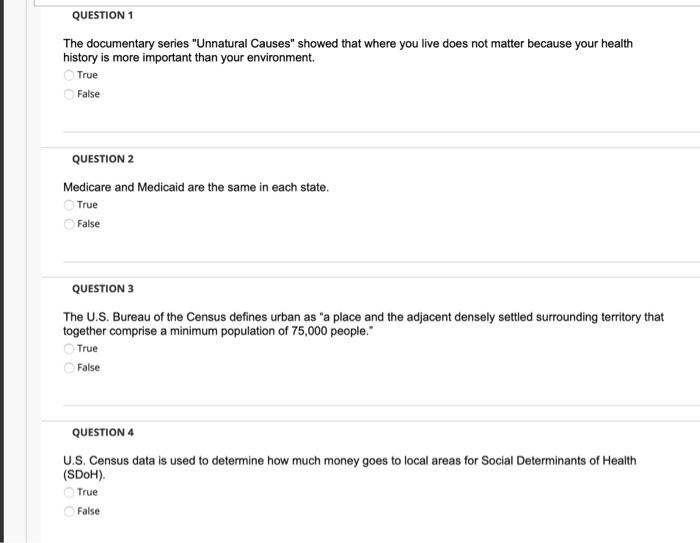 QUESTION 1

The documentary series "Unnatural Causes" showed that where you live does not matter because your health history is more important than your environment.

True

False

QUESTION 2

Medicare and Medicaid are the same in each state.

True

False

QUESTION 3

The U.S. Bureau of the Census defines urban as "a place and the adjacent densely settled surrounding territory that together comprise a minimum population of 75,000 people."

True

False

QUESTION 4

U.S. Census data is used to determine how much money goes to local areas for Social Determinants of Health (SDoH).

True

False